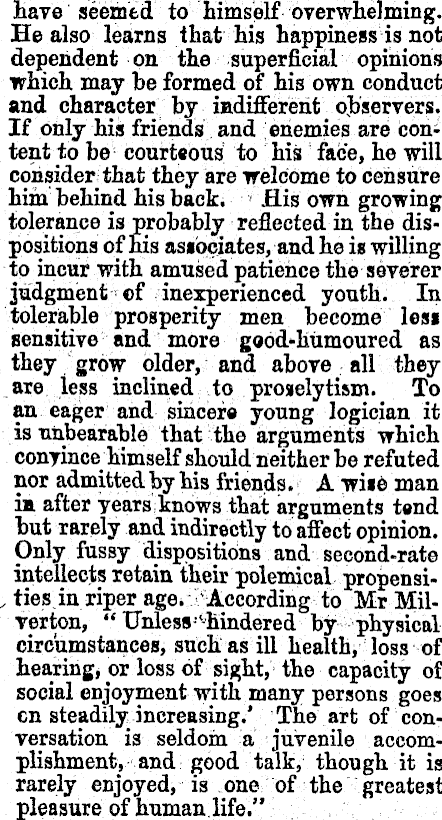 have seemed to himself overwhelming. He also learns that his happiness is not dependent on the superficial opinions which may be formed of his own conduct and character by indifferent observers. If only his friends and enemies are content to be courteous to his face, he will consider that they are welcome to censure him behind his back. His own growing tolerance is probably reflected in the dispositions of his associates, and he is willing to incur with amused patience the severer judgment of inexperienced youth. In tolerable prosperity men become less sensitive and more good-humoured as they grow older, and above all they are less inclined to proselytism. To an eager and sincere young logician it is unbearable that the arguments which convince himself should neither be refuted nor admitted by his friends. A wise man in after years knows that arguments tend but rarely and indirectly to affect opinion. Only fussy dispositions and second-rate intellects retain their polemical propensities in riper age. According to Mr Milverton, "Unless hindered by physical circumstances, such as ill health, loss of hearing, or loss of sight, the capacity of social enjoyment with many persons goes cn steadily increasing.' The art of conversation is seldom a juvenile accomplishment, and good talk, though it is rarely enjoyed, is one of the greatest pleasure of human life."